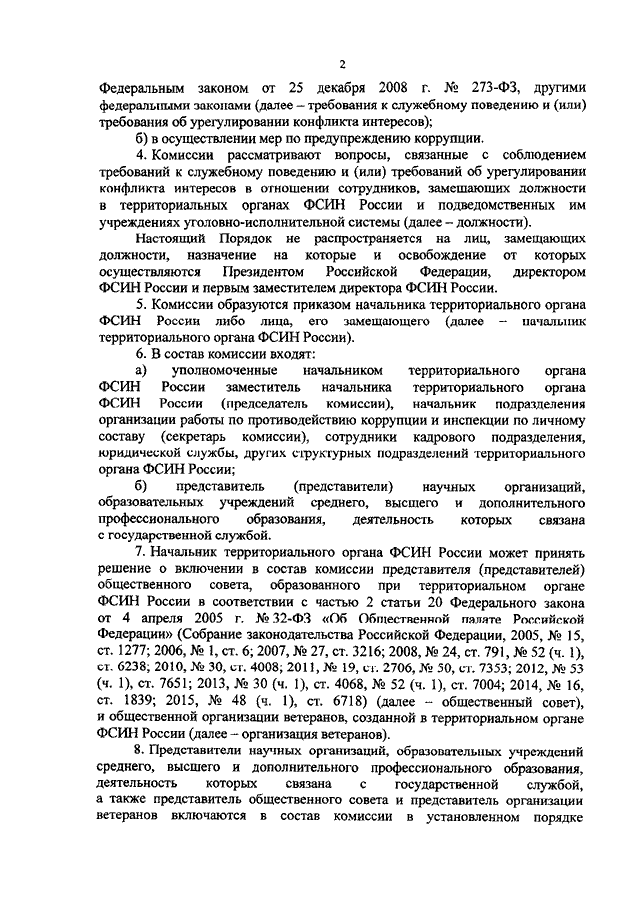 2

Федеральным законом от 25 декабря 2008 г. № 273-ФЗ, другими федеральными законами (далее – требования к служебному поведению и (или) требования об урегулировании конфликта интересов);

б) в осуществлении мер по предупреждению коррупции.

4. Комиссии рассматривают вопросы, связанные с соблюдением требований к служебному поведению и (или) требований об урегулировании конфликта интересов в отношении сотрудников, замещающих должности в территориальных органах ФСИН России и подведомственных им учреждениях уголовно-исполнительной системы (далее – должности).

Настоящий Порядок не распространяется на лиц, замещающих должности, назначение на которые и освобождение от которых осуществляются Президентом Российской Федерации, директором ФСИН России и первым заместителем директора ФСИН России.

5. Комиссии образуются приказом начальника территориального органа ФСИН России либо лица, его замещающего (далее – начальник территориального органа ФСИН России).

6. В состав комиссии входят:

а) уполномоченные начальником территориального органа ФСИН России заместитель начальника территориального органа ФСИН России (председатель комиссии), начальник подразделения организации работы по противодействию коррупции и инспекции по личному составу (секретарь комиссии), сотрудники кадрового подразделения, юридической службы, других структурных подразделений территориального органа ФСИН России;

б) представитель (представители) научных организаций, образовательных учреждений среднего, высшего и дополнительного профессионального образования, деятельность которых связана с государственной службой.

7. Начальник территориального органа ФСИН России может принять решение о включении в состав комиссии представителя (представителей) общественного совета, образованного при территориальном органе ФСИН России в соответствии с частью 2 статьи 20 Федерального закона от 4 апреля 2005 г. № 32-ФЗ «Об Общественной палате Российской Федерации» (Собрание законодательства Российской Федерации, 2005, № 15, ст. 1277; 2006, № 1, ст. 6; 2007, № 27, ст. 3216; 2008, № 24, ст. 791, № 52 (ч. 1), ст. 6238; 2010, № 30, ст. 4008; 2011, № 19, ст. 2706, № 50, ст. 7353; 2012, № 53 (ч. 1), ст. 7651; 2013, № 30 (ч. 1), ст. 4068, № 52 (ч. 1), ст. 7004; 2014, № 16, ст. 1839; 2015, № 48 (ч. 1), ст. 6718) (далее – общественный совет), и общественной организации ветеранов, созданной в территориальном органе ФСИН России (далее – организация ветеранов).

8. Представители научных организаций, образовательных учреждений среднего, высшего и дополнительного профессионального образования, деятельность которых связана с государственной службой, а также представитель общественного совета и представитель организации ветеранов включаются в состав комиссии в установленном порядке